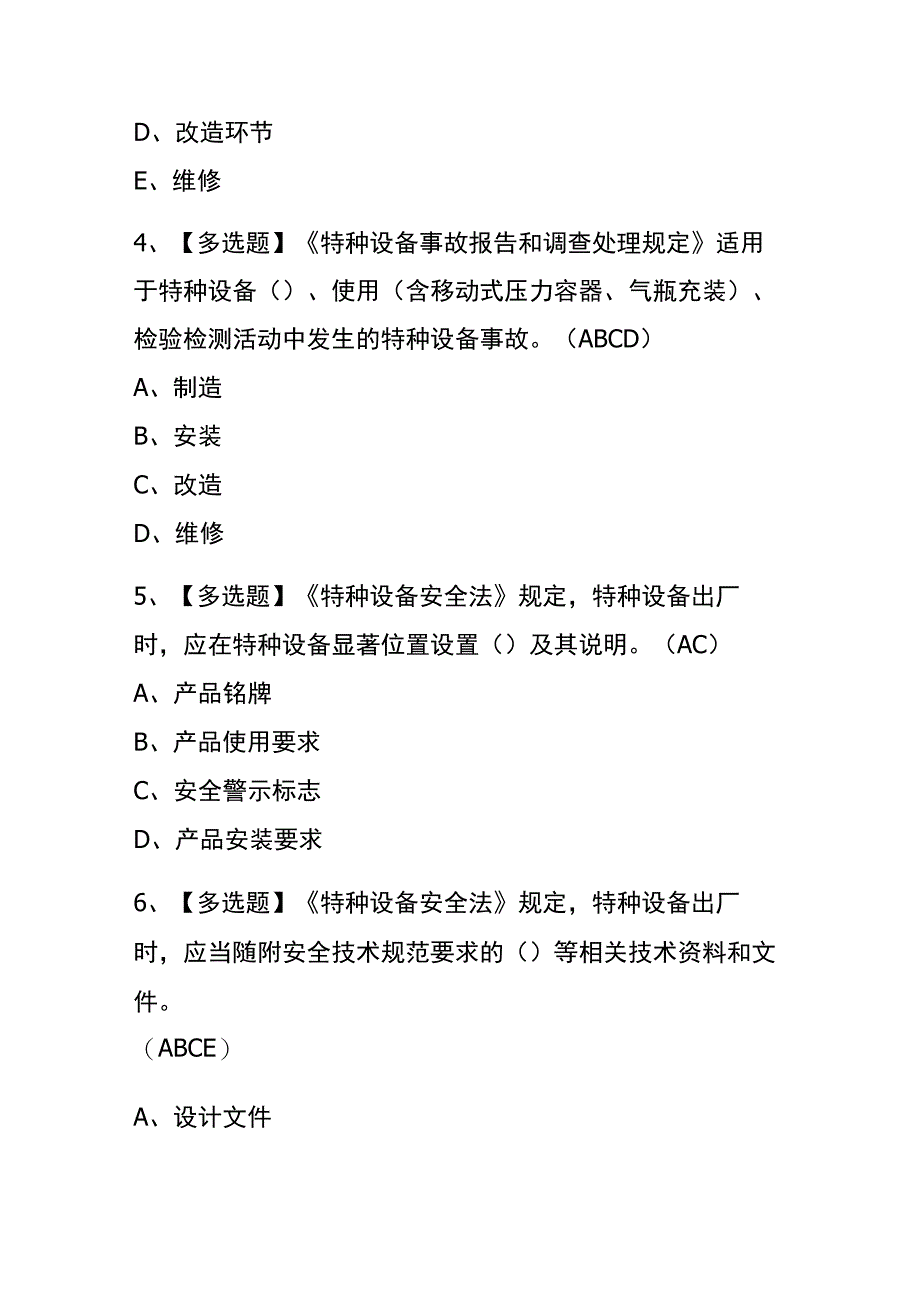 D、改造环节

E、维修

4、【多选题】《特种设备事故报告和调查处理规定》适用于特种设备（）、使用（含移动式压力容器、气瓶充装）、检验检测活动中发生的特种设备事故。（ABCD）

A、制造

B、安装

C、改造

D、维修

5、【多选题】《特种设备安全法》规定，特种设备出厂时，应在特种设备显著位置设置（）及其说明。（AC）

A、产品铭牌

B、产品使用要求

C、安全警示标志

D、产品安装要求

6、【多选题】《特种设备安全法》规定，特种设备出厂时，应当随附安全技术规范要求的（）等相关技术资料和文件。

（ABCE）

A、设计文件